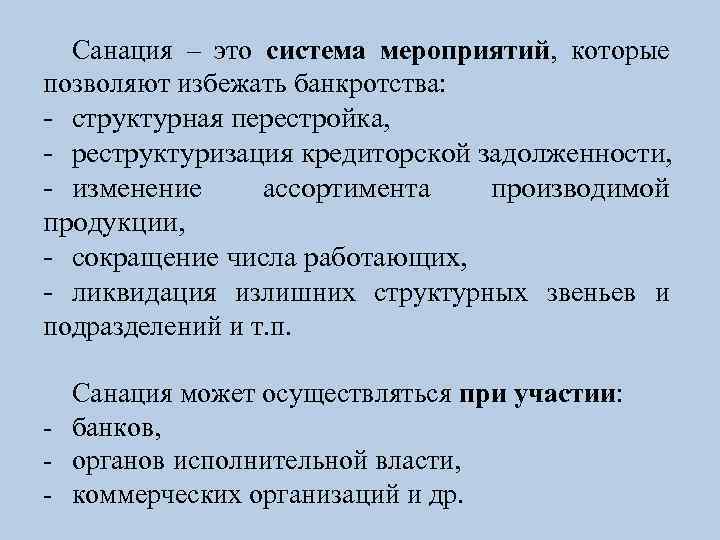 Санация – это система мероприятий, которые позволяют избежать банкротства:
- структурная перестройка,
- реструктуризация кредиторской задолженности,
- изменение ассортимента производимой продукции,
- сокращение числа работающих,
- ликвидация излишних структурных звеньев и подразделений и т.п.

Санация может осуществляться при участии:
- банков,
- органов исполнительной власти,
- коммерческих организаций и др.